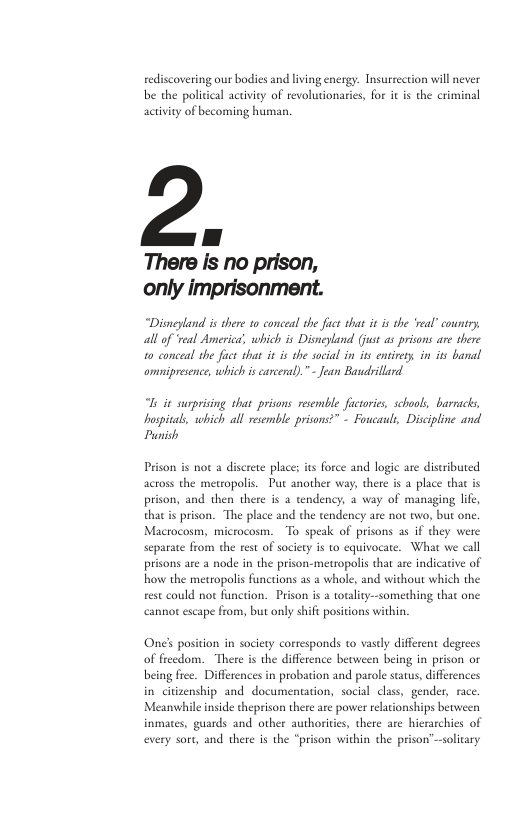 rediscovering our bodies and living energy. Insurrection will never be the political activity of revolutionaries, for it is the criminal activity of becoming human.

2.

There is no prison, only imprisonment.

"Disneyland is there to conceal the fact that it is the 'real' country, all of 'real America', which is Disneyland (just as prisons are there to conceal the fact that it is the social in its entirety, in its banal omnipresence, which is carceral)." - Jean Baudrillard

"Is it surprising that prisons resemble factories, schools, barracks, hospitals, which all resemble prisons?" - Foucault, Discipline and Punish

Prison is not a discrete place; its force and logic are distributed across the metropolis. Put another way, there is a place that is prison, and then there is a tendency, a way of managing life, that is prison. The place and the tendency are not two, but one. Macrocosm, microcosm. To speak of prisons as if they were separate from the rest of society is to equivocate. What we call prisons are a node in the prison-metropolis that are indicative of how the metropolis functions as a whole, and without which the rest could not function. Prison is a totality--something that one cannot escape from, but only shift positions within.

One's position in society corresponds to vastly different degrees of freedom. There is the difference between being in prison or being free. Differences in probation and parole status, differences in citizenship and documentation, social class, gender, race. Meanwhile inside theprison there are power relationships between inmates, guards and other authorities, there are hierarchies of every sort, and there is the "prison within the prison"--solitary